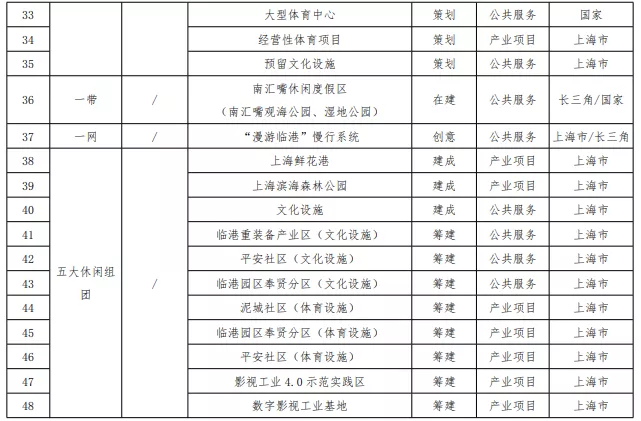 | 33 | | | 大型体育中心 | 策划 | 公共服务 | 国家 |
|---|---|---|---|---|---|---|
| 34 | | | 经营性体育项目 | 策划 | 产业项目 | 上海市 |
| 35 | | | 预留文化设施 | 策划 | 公共服务 | 上海市 |
| 36 | 一带 | / | 南汇嘴休闲度假区（南汇嘴观海公园、湿地公园） | 在建 | 公共服务 | 长三角/国家 |
| 37 | 一网 | / | “漫游临港”慢行系统 | 创意 | 公共服务 | 上海市/长三角 |
| 38 | 五大休闲组团 | / | 上海鲜花港 | 建成 | 产业项目 | 上海市 |
| 39 | | | 上海滨海森林公园 | 建成 | 产业项目 | 上海市 |
| 40 | | | 文化设施 | 建成 | 公共服务 | 上海市 |
| 41 | | | 临港重装备产业区（文化设施） | 筹建 | 公共服务 | 上海市 |
| 42 | | | 平安社区（文化设施） | 筹建 | 公共服务 | 上海市 |
| 43 | | | 临港园区奉贤分区（文化设施） | 筹建 | 公共服务 | 上海市 |
| 44 | | | 泥城社区（体育设施） | 筹建 | 产业项目 | 上海市 |
| 45 | | | 临港园区奉贤分区（体育设施） | 筹建 | 产业项目 | 上海市 |
| 46 | | | 平安社区（体育设施） | 筹建 | 产业项目 | 上海市 |
| 47 | | | 影视工业 4.0 示范实践区 | 筹建 | 产业项目 | 上海市 |
| 48 | | | 数字影视工业基地 | 筹建 | 产业项目 | 上海市 |